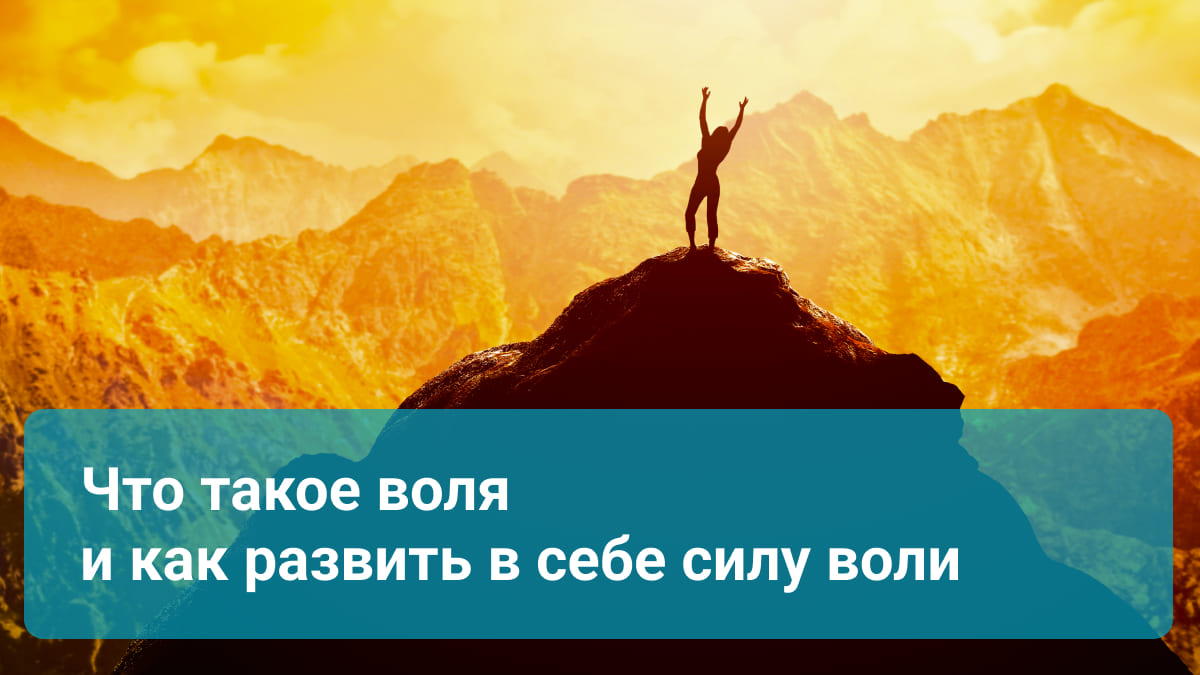 Что такое воля
и как развить в себе силу воли